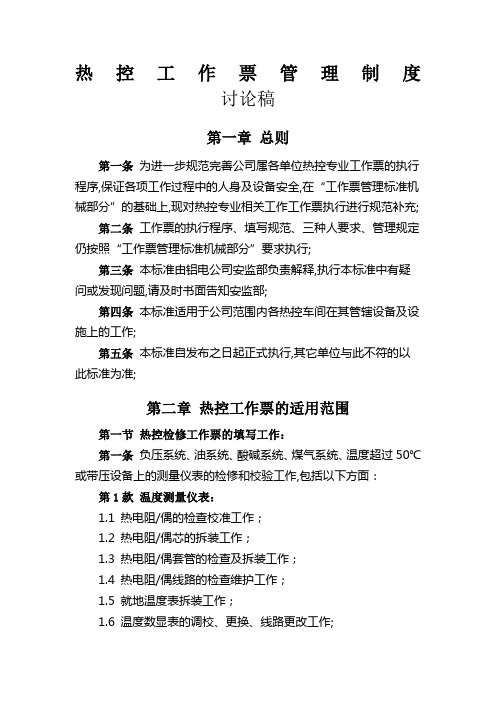 热 控 工 作 票 管 理 制 度

讨论稿

第一章 总则

第一条 为进一步规范完善公司属各单位热控专业工作票的执行程序,保证各项工作过程中的人身及设备安全,在“工作票管理标准机械部分”的基础上,现对热控专业相关工作工作票执行进行规范补充;

第二条 工作票的执行程序、填写规范、三种人要求、管理规定仍按照“工作票管理标准机械部分”要求执行;

第三条 本标准由铝电公司安监部负责解释,执行本标准中有疑问或发现问题,请及时书面告知安监部;

第四条 本标准适用于公司范围内各热控车间在其管辖设备及设施上的工作;

第五条 本标准自发布之日起正式执行,其它单位与此不符的以此标准为准;

第二章 热控工作票的适用范围

第一节 热控检修工作票的填写工作:

第一条 负压系统、油系统、酸碱系统、煤气系统、温度超过 50℃或带压设备上的测量仪表的检修和校验工作,包括以下方面:

第 1 款 温度测量仪表:

1.1 热电阻/偶的检查校准工作;

1.2 热电阻/偶芯的拆装工作;

1.3 热电阻/偶套管的检查及拆装工作;

1.4 热电阻/偶线路的检查维护工作;

1.5 就地温度表拆装工作;

1.6 温度数显表的调校、更换、线路更改工作;